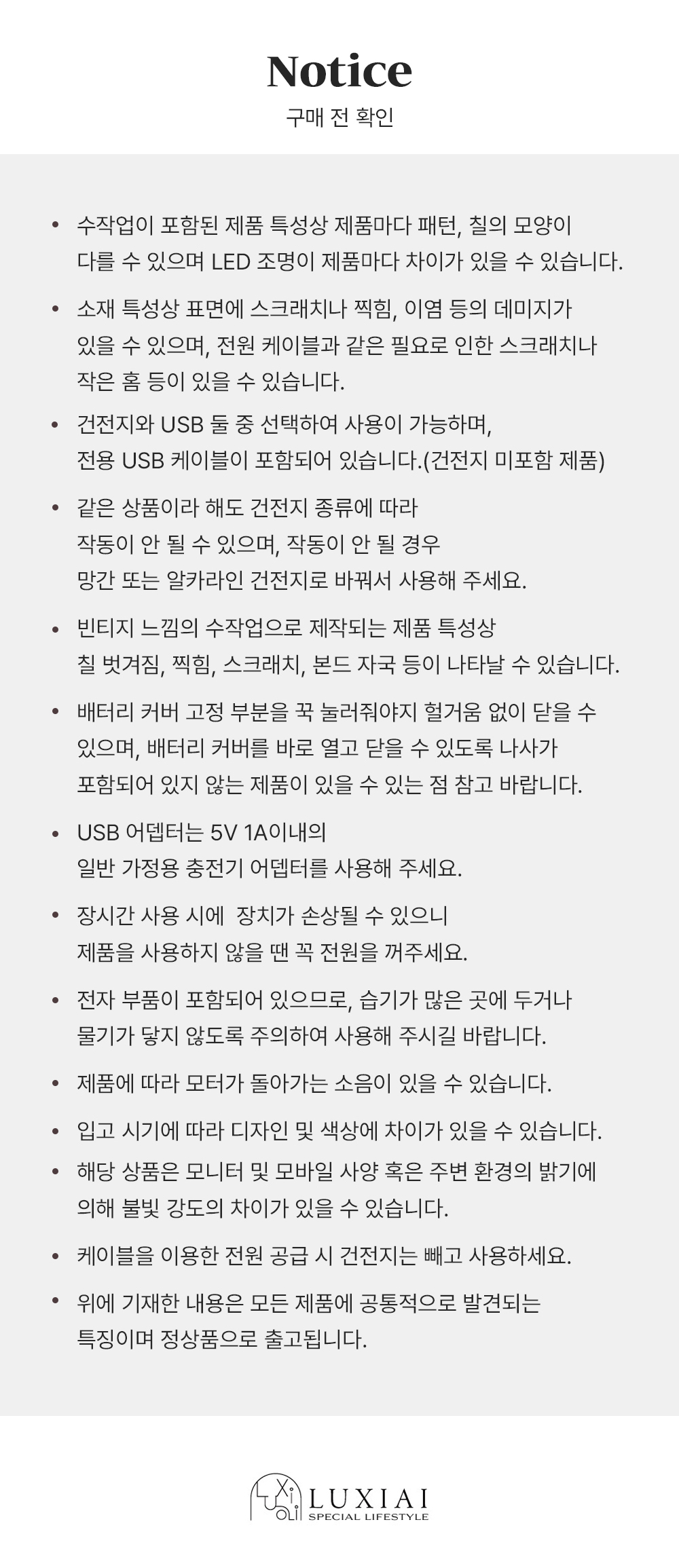 Notice
구매 전 확인

• 수작업이 포함된 제품 특성상 제품마다 패턴, 칠의 모양이 다를 수 있으며 LED 조명이 제품마다 차이가 있을 수 있습니다.

• 소재 특성상 표면에 스크래치나 찍힘, 이염 등의 데미지가 있을 수 있으며, 전원 케이블과 같은 필요로 인한 스크래치나 작은 홈 등이 있을 수 있습니다.

• 건전지와 USB 둘 중 선택하여 사용이 가능하며, 전용 USB 케이블이 포함되어 있습니다.(건전지 미포함 제품)

• 같은 상품이라 해도 건전지 종류에 따라 작동이 안 될 수 있으며, 작동이 안 될 경우 망간 또는 알카라인 건전지로 바꿔서 사용해 주세요.

• 빈티지 느낌의 수작업으로 제작되는 제품 특성상 칠 벗겨짐, 찍힘, 스크래치, 본드 자국 등이 나타날 수 있습니다.

• 배터리 커버 고정 부분을 꾹 눌러줘야지 헐거움 없이 닫을 수 있으며, 배터리 커버를 바로 열고 닫을 수 있도록 나사가 포함되어 있지 않는 제품이 있을 수 있는 점 참고 바랍니다.

• USB 어뎁터는 5V 1A이내의 일반 가정용 충전기 어뎁터를 사용해 주세요.

• 장시간 사용 시에 장치가 손상될 수 있으니 제품을 사용하지 않을 땐 꼭 전원을 꺼주세요.

• 전자 부품이 포함되어 있으므로, 습기가 많은 곳에 두거나 물기가 닿지 않도록 주의하여 사용해 주시길 바랍니다.

• 제품에 따라 모터가 돌아가는 소음이 있을 수 있습니다.

• 입고 시기에 따라 디자인 및 색상에 차이가 있을 수 있습니다.

• 해당 상품은 모니터 및 모바일 사양 혹은 주변 환경의 밝기에 의해 불빛 강도의 차이가 있을 수 있습니다.

• 케이블을 이용한 전원 공급 시 건전지는 빼고 사용하세요.

• 위에 기재한 내용은 모든 제품에 공통적으로 발견되는 특징이며 정상품으로 출고됩니다.

LUXIAI
SPECIAL LIFESTYLE